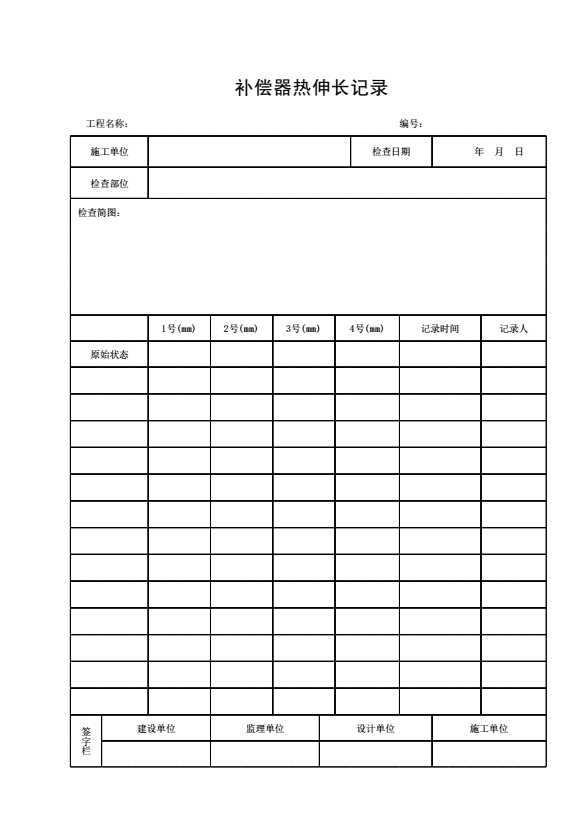 补偿器热伸长记录

工程名称：

编号：

| 施工单位 | | 检查日期 | 年 月 日 |
|---|---|---|---|
| 检查部位 | | | |

检查简图：

| | 1号(mm) | 2号(mm) | 3号(mm) | 4号(mm) | 记录时间 | 记录人 |
|---|---|---|---|---|---|---|
| 原始状态 | | | | | | |
| | | | | | | |
| | | | | | | |
| | | | | | | |
| | | | | | | |
| | | | | | | |
| | | | | | | |
| | | | | | | |
| | | | | | | |
| | | | | | | |
| | | | | | | |
| | | | | | | |
| | | | | | | |
| | | | | | | |

| 签字栏 | 建设单位 | 监理单位 | 设计单位 | 施工单位 |
|---|---|---|---|---|
| | | | | |